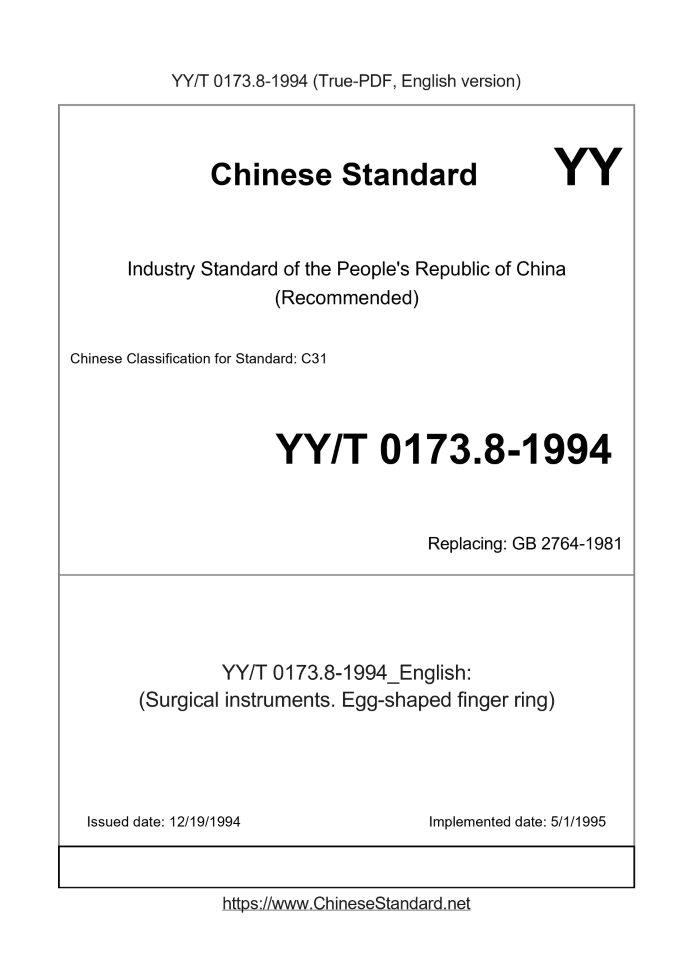 YY/T 0173.8-1994 (True-PDF, English version)

Chinese Standard

YY

Industry Standard of the People's Republic of China
(Recommended)

Chinese Classification for Standard: C31

YY/T 0173.8-1994

Replacing: GB 2764-1981

YY/T 0173.8-1994_English:
(Surgical instruments. Egg-shaped finger ring)

Issued date: 12/19/1994

Implemented date: 5/1/1995

https://www.ChineseStandard.net